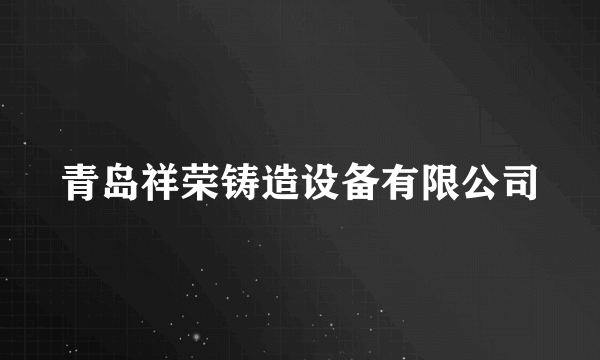 青岛祥荣铸造设备有限公司